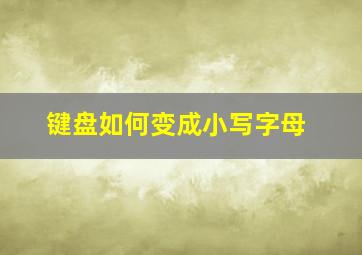 键盘如何变成小写字母